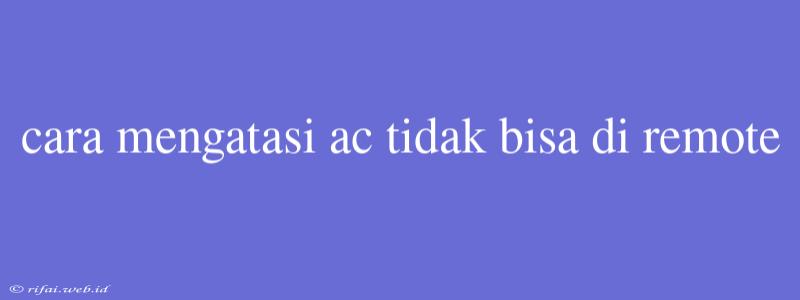 cara mengatasi ac tidak bisa di remote

© rifai.web.id